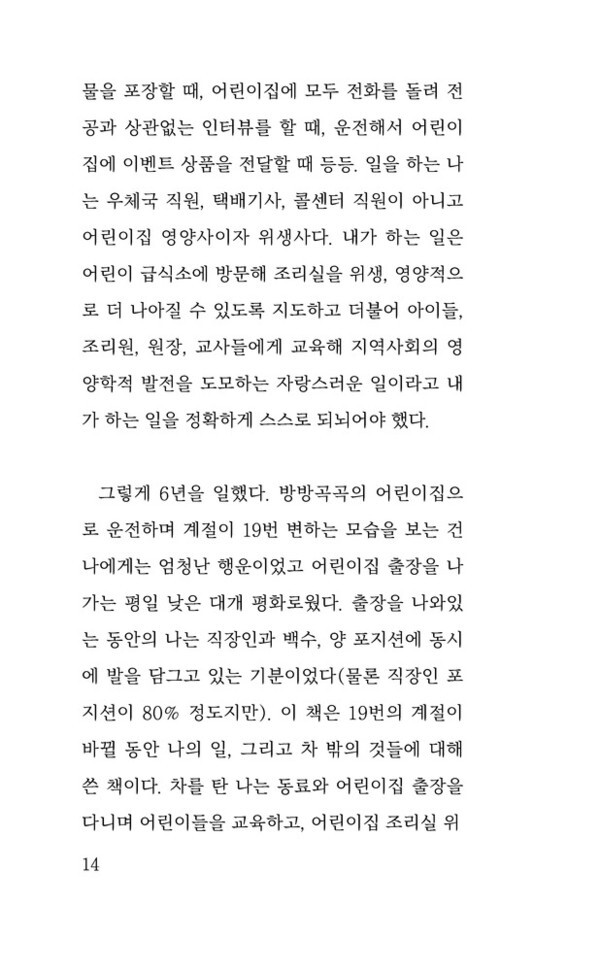 물을 포장할 때, 어린이집에 모두 전화를 돌려 전공과 상관없는 인터뷰를 할 때, 운전해서 어린이집에 이벤트 상품을 전달할 때 등등. 일을 하는 나는 우체국 직원, 택배기사, 콜센터 직원이 아니고 어린이집 영양사이자 위생사다. 내가 하는 일은 어린이 급식소에 방문해 조리실을 위생, 영양적으로 더 나아질 수 있도록 지도하고 더불어 아이들, 조리원, 원장, 교사들에게 교육해 지역사회의 영양학적 발전을 도모하는 자랑스러운 일이라고 내가 하는 일을 정확하게 스스로 되뇌어야 했다.

그렇게 6년을 일했다. 방방곡곡의 어린이집으로 운전하며 계절이 19번 변하는 모습을 보는 건 나에게는 엄청난 행운이었고 어린이집 출장을 나가는 평일 낮은 대개 평화로웠다. 출장을 나와있는 동안의 나는 직장인과 백수, 양 포지션에 동시에 발을 담그고 있는 기분이었다(물론 직장인 포지션이 80% 정도지만). 이 책은 19번의 계절이 바뀔 동안 나의 일, 그리고 차 밖의 것들에 대해 쓴 책이다. 차를 탄 나는 동료와 어린이집 출장을 다니며 어린이들을 교육하고, 어린이집 조리실 위

14